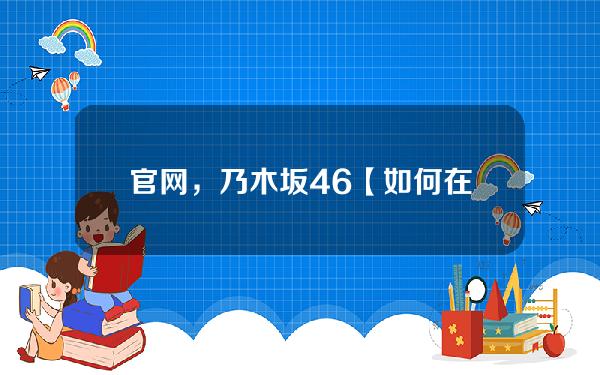 官网，乃木坂46【如何在